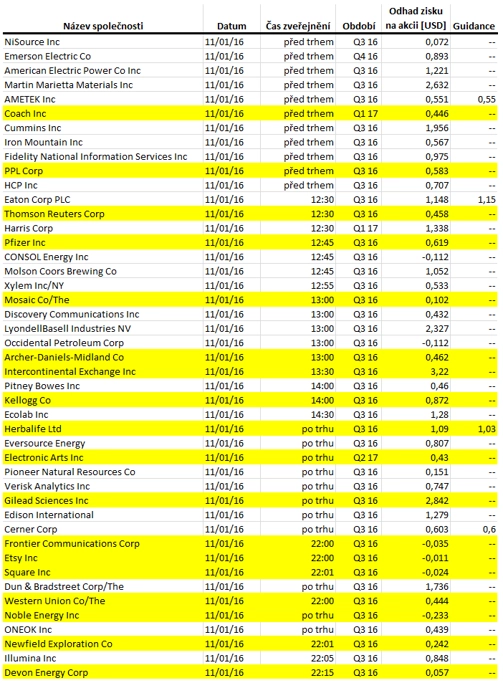 | Název společnosti | Datum | Čas zveřejnění | Období | Odhad zisku na akcii [USD] | Guidance |
|---|---|---|---|---|---|
| NiSource Inc | 11/01/16 | před trhem | Q3 16 | 0,072 | -- |
| Emerson Electric Co | 11/01/16 | před trhem | Q4 16 | 0,893 | -- |
| American Electric Power Co Inc | 11/01/16 | před trhem | Q3 16 | 1,221 | -- |
| Martin Marietta Materials Inc | 11/01/16 | před trhem | Q3 16 | 2,632 | -- |
| AMETEK Inc | 11/01/16 | před trhem | Q3 16 | 0,551 | 0,55 |
| Coach Inc | 11/01/16 | před trhem | Q1 17 | 0,446 | -- |
| Cummins Inc | 11/01/16 | před trhem | Q3 16 | 1,956 | -- |
| Iron Mountain Inc | 11/01/16 | před trhem | Q3 16 | 0,567 | -- |
| Fidelity National Information Services Inc | 11/01/16 | před trhem | Q3 16 | 0,975 | -- |
| PPL Corp | 11/01/16 | před trhem | Q3 16 | 0,583 | -- |
| HCP Inc | 11/01/16 | před trhem | Q3 16 | 0,707 | -- |
| Eaton Corp PLC | 11/01/16 | 12:30 | Q3 16 | 1,148 | 1,15 |
| Thomson Reuters Corp | 11/01/16 | 12:30 | Q3 16 | 0,458 | -- |
| Harris Corp | 11/01/16 | 12:30 | Q1 17 | 1,338 | -- |
| Pfizer Inc | 11/01/16 | 12:45 | Q3 16 | 0,619 | -- |
| CONSOL Energy Inc | 11/01/16 | 12:45 | Q3 16 | -0,112 | -- |
| Molson Coors Brewing Co | 11/01/16 | 12:45 | Q3 16 | 1,052 | -- |
| Xylem Inc/NY | 11/01/16 | 12:55 | Q3 16 | 0,533 | -- |
| Mosaic Co/The | 11/01/16 | 13:00 | Q3 16 | 0,102 | -- |
| Discovery Communications Inc | 11/01/16 | 13:00 | Q3 16 | 0,432 | -- |
| LyondellBasell Industries NV | 11/01/16 | 13:00 | Q3 16 | 2,327 | -- |
| Occidental Petroleum Corp | 11/01/16 | 13:00 | Q3 16 | -0,112 | -- |
| Archer-Daniels-Midland Co | 11/01/16 | 13:00 | Q3 16 | 0,462 | -- |
| Intercontinental Exchange Inc | 11/01/16 | 13:30 | Q3 16 | 3,22 | -- |
| Pitney Bowes Inc | 11/01/16 | 14:00 | Q3 16 | 0,46 | -- |
| Kellogg Co | 11/01/16 | 14:00 | Q3 16 | 0,872 | -- |
| Ecolab Inc | 11/01/16 | 14:30 | Q3 16 | 1,28 | -- |
| Herbalife Ltd | 11/01/16 | po trhu | Q3 16 | 1,09 | 1,03 |
| Eversource Energy | 11/01/16 | po trhu | Q3 16 | 0,807 | -- |
| Electronic Arts Inc | 11/01/16 | po trhu | Q2 17 | 0,43 | -- |
| Pioneer Natural Resources Co | 11/01/16 | po trhu | Q3 16 | 0,151 | -- |
| Verisk Analytics Inc | 11/01/16 | po trhu | Q3 16 | 0,747 | -- |
| Gilead Sciences Inc | 11/01/16 | po trhu | Q3 16 | 2,842 | -- |
| Edison International | 11/01/16 | po trhu | Q3 16 | 1,279 | -- |
| Cerner Corp | 11/01/16 | po trhu | Q3 16 | 0,603 | 0,6 |
| Frontier Communications Corp | 11/01/16 | 22:00 | Q3 16 | -0,035 | -- |
| Etsy Inc | 11/01/16 | 22:00 | Q3 16 | -0,011 | -- |
| Square Inc | 11/01/16 | 22:01 | Q3 16 | -0,024 | -- |
| Dun & Bradstreet Corp/The | 11/01/16 | po trhu | Q3 16 | 1,736 | -- |
| Western Union Co/The | 11/01/16 | 22:00 | Q3 16 | 0,444 | -- |
| Noble Energy Inc | 11/01/16 | po trhu | Q3 16 | -0,233 | -- |
| ONEOK Inc | 11/01/16 | po trhu | Q3 16 | 0,439 | -- |
| Newfield Exploration Co | 11/01/16 | 22:01 | Q3 16 | 0,242 | -- |
| Illumina Inc | 11/01/16 | 22:05 | Q3 16 | 0,848 | -- |
| Devon Energy Corp | 11/01/16 | 22:15 | Q3 16 | 0,057 | -- |